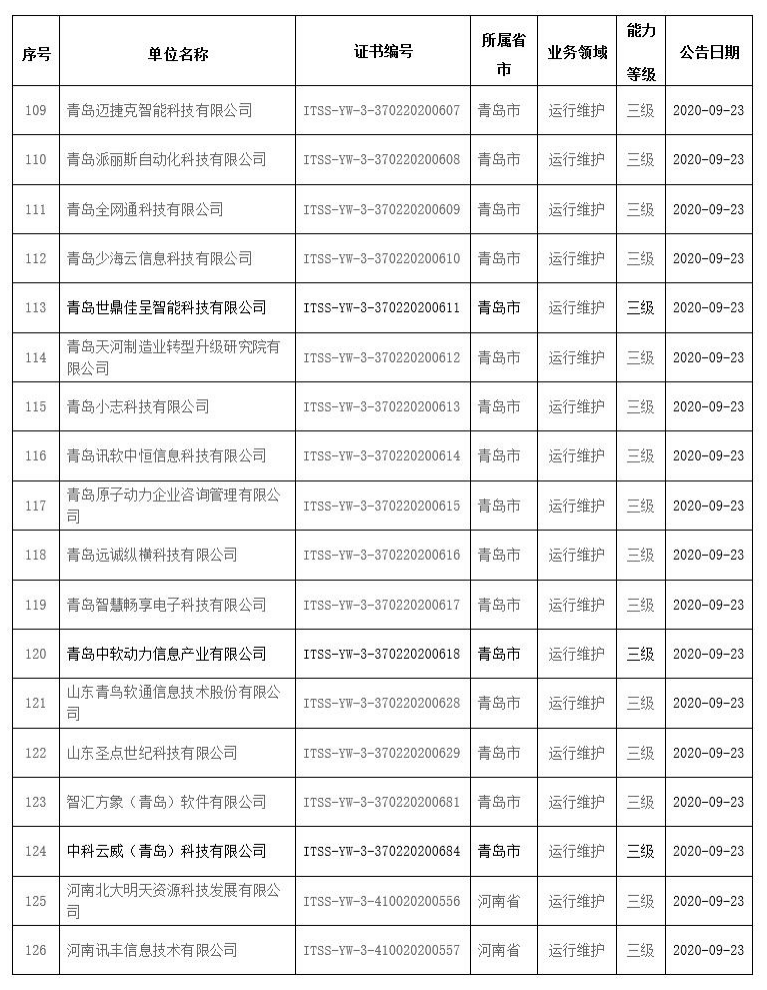 | 序号 | 单位名称 | 证书编号 | 所属省市 | 业务领域 | 能力等级 | 公告日期 |
|---|---|---|---|---|---|---|
| 109 | 青岛迈捷克智能科技有限公司 | ITSS-YW-3-370220200607 | 青岛市 | 运行维护 | 三级 | 2020-09-23 |
| 110 | 青岛派丽斯自动化科技有限公司 | ITSS-YW-3-370220200608 | 青岛市 | 运行维护 | 三级 | 2020-09-23 |
| 111 | 青岛全网通科技有限公司 | ITSS-YW-3-370220200609 | 青岛市 | 运行维护 | 三级 | 2020-09-23 |
| 112 | 青岛少海云信息科技有限公司 | ITSS-YW-3-370220200610 | 青岛市 | 运行维护 | 三级 | 2020-09-23 |
| 113 | 青岛世鼎佳呈智能科技有限公司 | ITSS-YW-3-370220200611 | 青岛市 | 运行维护 | 三级 | 2020-09-23 |
| 114 | 青岛天河制造业转型升级研究院有限公司 | ITSS-YW-3-370220200612 | 青岛市 | 运行维护 | 三级 | 2020-09-23 |
| 115 | 青岛小志科技有限公司 | ITSS-YW-3-370220200613 | 青岛市 | 运行维护 | 三级 | 2020-09-23 |
| 116 | 青岛讯软中恒信息科技有限公司 | ITSS-YW-3-370220200614 | 青岛市 | 运行维护 | 三级 | 2020-09-23 |
| 117 | 青岛原子动力企业咨询管理有限公司 | ITSS-YW-3-370220200615 | 青岛市 | 运行维护 | 三级 | 2020-09-23 |
| 118 | 青岛远诚纵横科技有限公司 | ITSS-YW-3-370220200616 | 青岛市 | 运行维护 | 三级 | 2020-09-23 |
| 119 | 青岛智慧畅享电子科技有限公司 | ITSS-YW-3-370220200617 | 青岛市 | 运行维护 | 三级 | 2020-09-23 |
| 120 | 青岛中软动力信息产业有限公司 | ITSS-YW-3-370220200618 | 青岛市 | 运行维护 | 三级 | 2020-09-23 |
| 121 | 山东青鸟软通信息技术股份有限公司 | ITSS-YW-3-370220200628 | 青岛市 | 运行维护 | 三级 | 2020-09-23 |
| 122 | 山东圣点世纪科技有限公司 | ITSS-YW-3-370220200629 | 青岛市 | 运行维护 | 三级 | 2020-09-23 |
| 123 | 智汇方象（青岛）软件有限公司 | ITSS-YW-3-370220200681 | 青岛市 | 运行维护 | 三级 | 2020-09-23 |
| 124 | 中科云威（青岛）科技有限公司 | ITSS-YW-3-370220200684 | 青岛市 | 运行维护 | 三级 | 2020-09-23 |
| 125 | 河南北大明天资源科技发展有限公司 | ITSS-YW-3-410020200556 | 河南省 | 运行维护 | 三级 | 2020-09-23 |
| 126 | 河南讯丰信息技术有限公司 | ITSS-YW-3-410020200557 | 河南省 | 运行维护 | 三级 | 2020-09-23 |